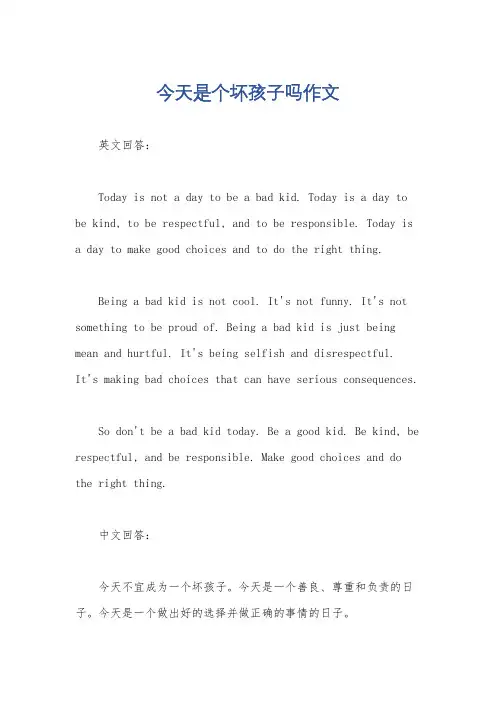 今天是个坏孩子吗作文

英文回答：

Today is not a day to be a bad kid. Today is a day to be kind, to be respectful, and to be responsible. Today is a day to make good choices and to do the right thing.

Being a bad kid is not cool. It's not funny. It's not something to be proud of. Being a bad kid is just being mean and hurtful. It's being selfish and disrespectful. It's making bad choices that can have serious consequences.

So don't be a bad kid today. Be a good kid. Be kind, be respectful, and be responsible. Make good choices and do the right thing.

中文回答：

今天不宜成为一个坏孩子。今天是一个善良、尊重和负责的日子。今天是一个做出好的选择并做正确的事情的日子。